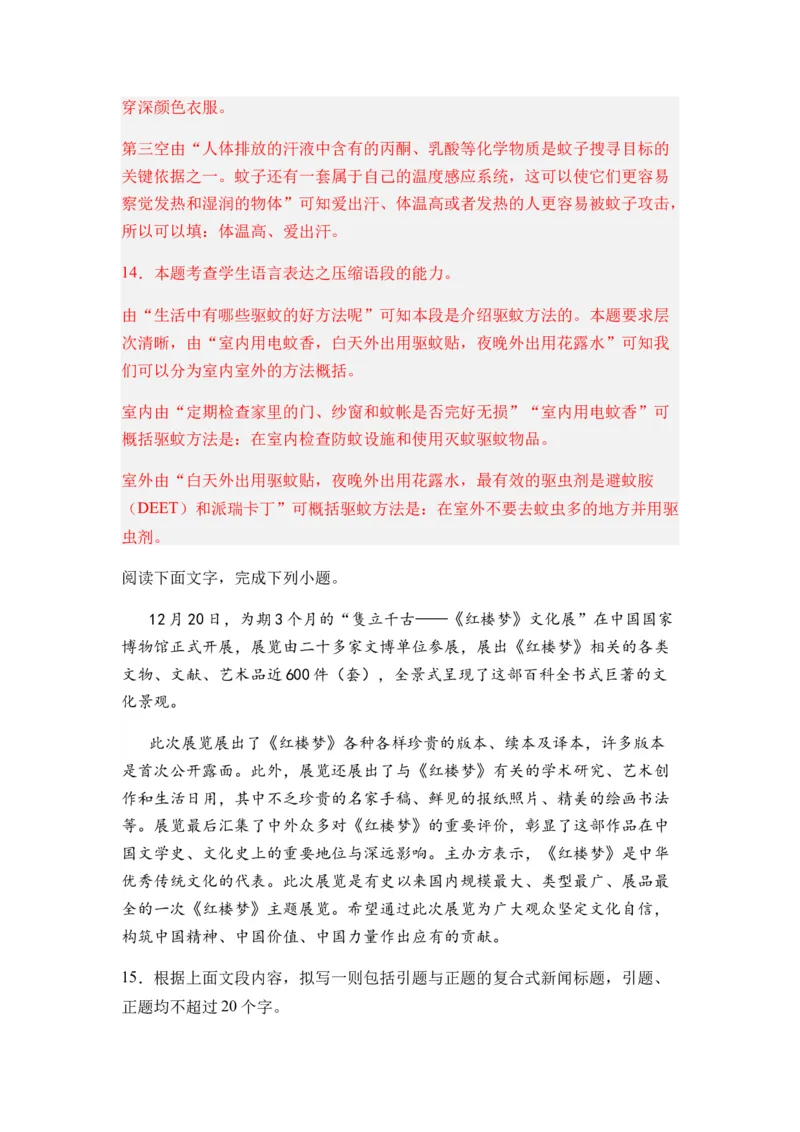 穿深颜色衣服。

第三空由“人体排放的汗液中含有的丙酮、乳酸等化学物质是蚊子搜寻目标的关键依据之一。蚊子还有一套属于自己的温度感应系统，这可以使它们更容易察觉发热和湿润的物体”可知爱出汗、体温高或者发热的人更容易被蚊子攻击，所以可以填：体温高、爱出汗。

14．本题考查学生语言表达之压缩语段的能力。

由“生活中有哪些驱蚊的好方法呢”可知本段是介绍驱蚊方法的。本题要求层次清晰，由“室内用电蚊香，白天外出用驱蚊贴，夜晚外出用花露水”可知我们可以分为室内室外的方法概括。

室内由“定期检查家里的门、纱窗和蚊帐是否完好无损”“室内用电蚊香”可概括驱蚊方法是：在室内检查防蚊设施和使用灭蚊驱蚊物品。

室外由“白天外出用驱蚊贴，夜晚外出用花露水，最有效的驱虫剂是避蚊胺（DEET）和派瑞卡丁”可概括驱蚊方法是：在室外不要去蚊虫多的地方并用驱虫剂。

阅读下面文字，完成下列小题。

12月20日，为期3个月的“隻立千古——《红楼梦》文化展”在中国国家博物馆正式开展，展览由二十多家文博单位参展，展出《红楼梦》相关的各类文物、文献、艺术品近600件（套），全景式呈现了这部百科全书式巨著的文化景观。

此次展览展出了《红楼梦》各种各样珍贵的版本、续本及译本，许多版本是首次公开露面。此外，展览还展出了与《红楼梦》有关的学术研究、艺术创作和生活日用，其中不乏珍贵的名家手稿、鲜见的报纸照片、精美的绘画书法等。展览最后汇集了中外众多对《红楼梦》的重要评价，彰显了这部作品在中国文学史、文化史上的重要地位与深远影响。主办方表示，《红楼梦》是中华优秀传统文化的代表。此次展览是有史以来国内规模最大、类型最广、展品最全的一次《红楼梦》主题展览。希望通过此次展览为广大观众坚定文化自信，构筑中国精神、中国价值、中国力量作出应有的贡献。

15．根据上面文段内容，拟写一则包括引题与正题的复合式新闻标题，引题、正题均不超过20个字。